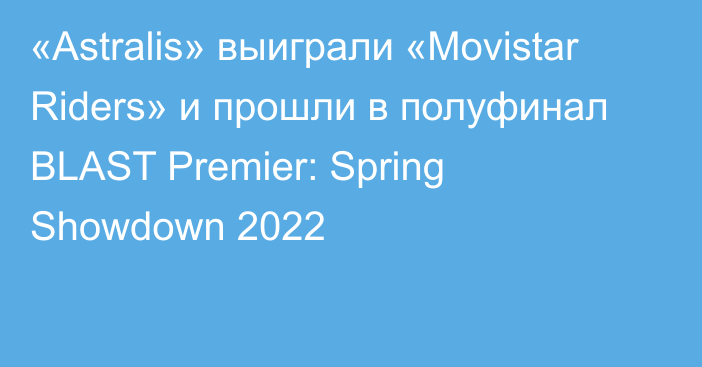 «Astralis» выиграли «Movistar Riders» и прошли в полуфинал BLAST Premier: Spring Showdown 2022